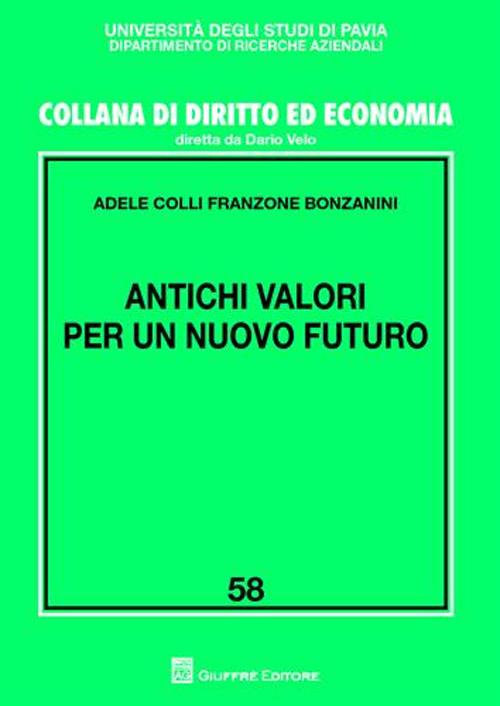 UNIVERSITÀ DEGLI STUDI DI PAVIA
DIPARTIMENTO DI RICERCHE AZIENDALI

COLLANA DI DIRITTO ED ECONOMIA
diretta da Dario Velo

ADELE COLLI FRANZONE BONZANINI

ANTICHI VALORI
PER UN NUOVO FUTURO

58

AG GIUFFRÈ EDITORE